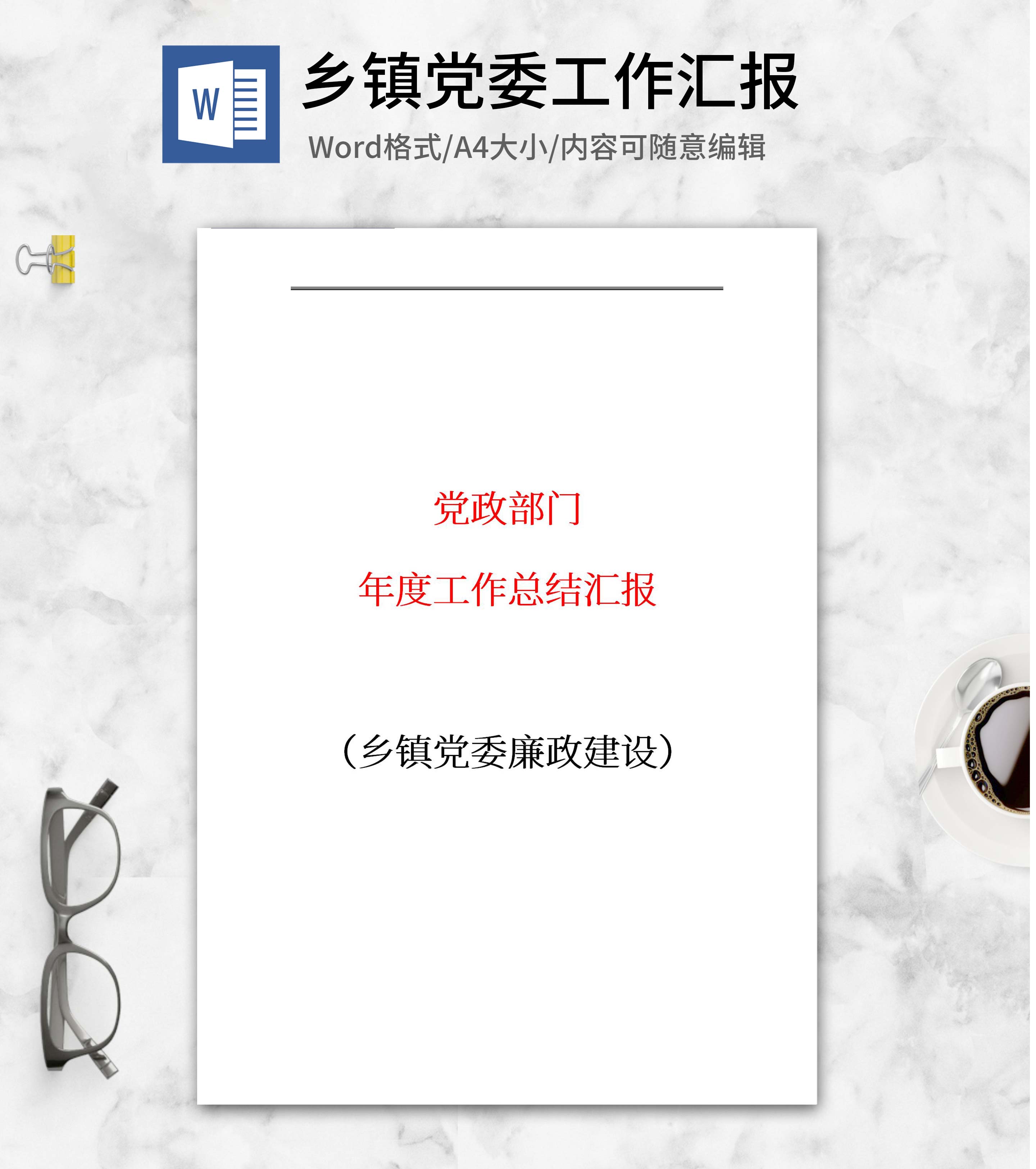 W

乡镇党委工作汇报

Word格式/A4大小/内容可随意编辑

党政部门

年度工作总结汇报

（乡镇党委廉政建设）